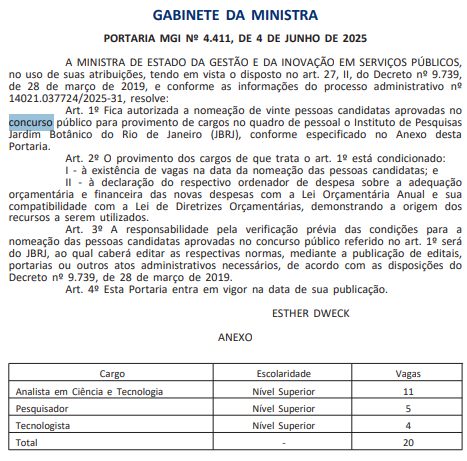 GABINETE DA MINISTRA

PORTARIA MGI Nº 4.411, DE 4 DE JUNHO DE 2025

A MINISTRA DE ESTADO DA GESTÃO E DA INOVAÇÃO EM SERVIÇOS PÚBLICOS, no uso de suas atribuições, tendo em vista o disposto no art. 27, II, do Decreto nº 9.739, de 28 de março de 2019, e conforme as informações do processo administrativo nº 14021.037724/2025-31, resolve:

Art. 1º Fica autorizada a nomeação de vinte pessoas candidatas aprovadas no concurso público para provimento de cargos no quadro de pessoal o Instituto de Pesquisas Jardim Botânico do Rio de Janeiro (JBRJ), conforme especificado no Anexo desta Portaria.

Art. 2º O provimento dos cargos de que trata o art. 1º está condicionado:

I - à existência de vagas na data da nomeação das pessoas candidatas; e

II - à declaração do respectivo ordenador de despesa sobre a adequação orçamentária e financeira das novas despesas com a Lei Orçamentária Anual e sua compatibilidade com a Lei de Diretrizes Orçamentárias, demonstrando a origem dos recursos a serem utilizados.

Art. 3º A responsabilidade pela verificação prévia das condições para a nomeação das pessoas candidatas aprovadas no concurso público referido no art. 1º será do JBRJ, ao qual caberá editar as respectivas normas, mediante a publicação de editais, portarias ou outros atos administrativos necessários, de acordo com as disposições do Decreto nº 9.739, de 28 de março de 2019.

Art. 4º Esta Portaria entra em vigor na data de sua publicação.

ESTHER DWECK

ANEXO

| Cargo | Escolaridade | Vagas |
|---|---|---|
| Analista em Ciência e Tecnologia | Nível Superior | 11 |
| Pesquisador | Nível Superior | 5 |
| Tecnologista | Nível Superior | 4 |
| Total | - | 20 |